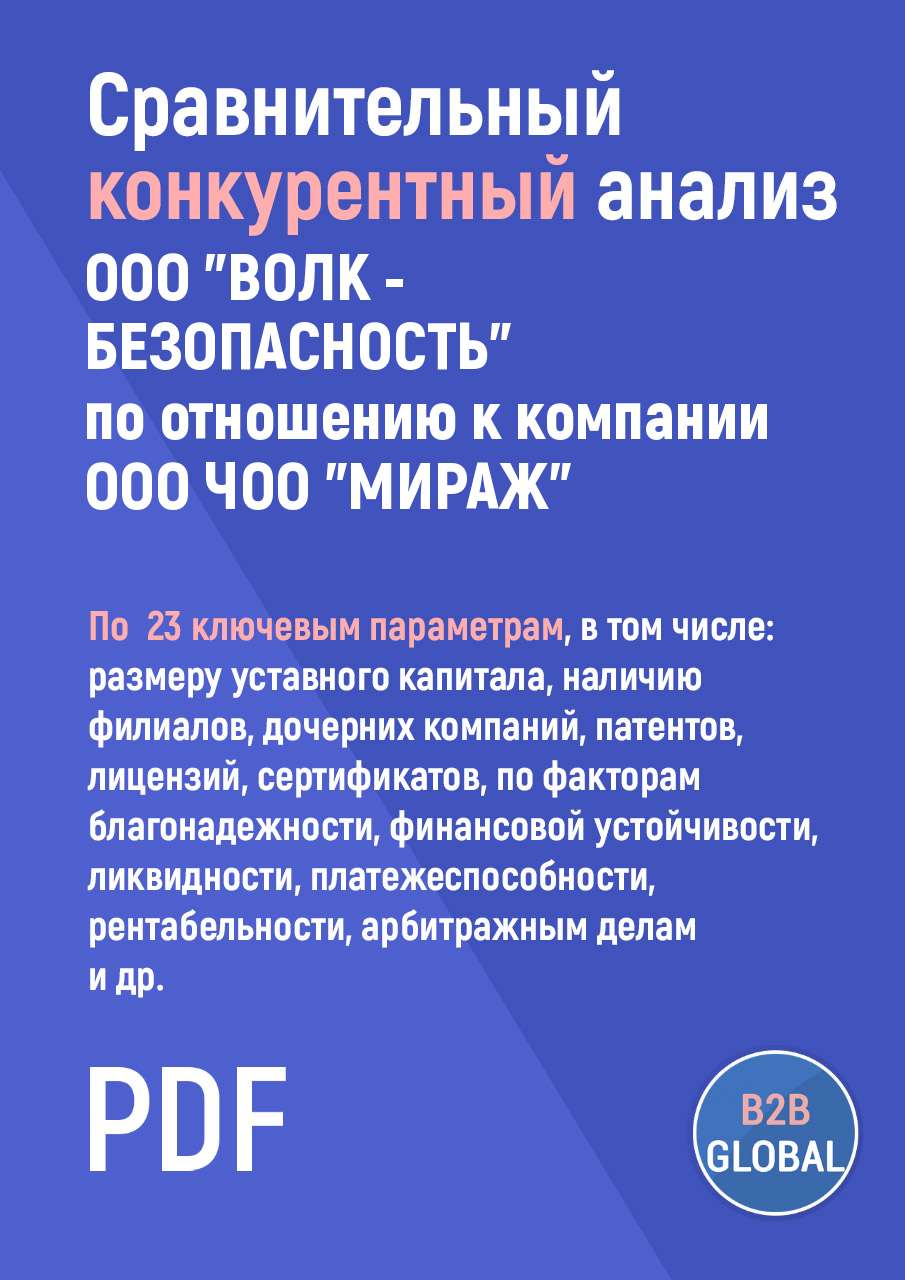 Сравнительный конкурентный анализ ООО "ВОЛК - БЕЗОПАСНОСТЬ" по отношению к компании ООО ЧОО "МИРАЖ"

По 23 ключевым параметрам, в том числе: размеру уставного капитала, наличию филиалов, дочерних компаний, патентов, лицензий, сертификатов, по факторам благонадежности, финансовой устойчивости, ликвидности, платежеспособности, рентабельности, арбитражным делам и др.

PDF

B2B GLOBAL